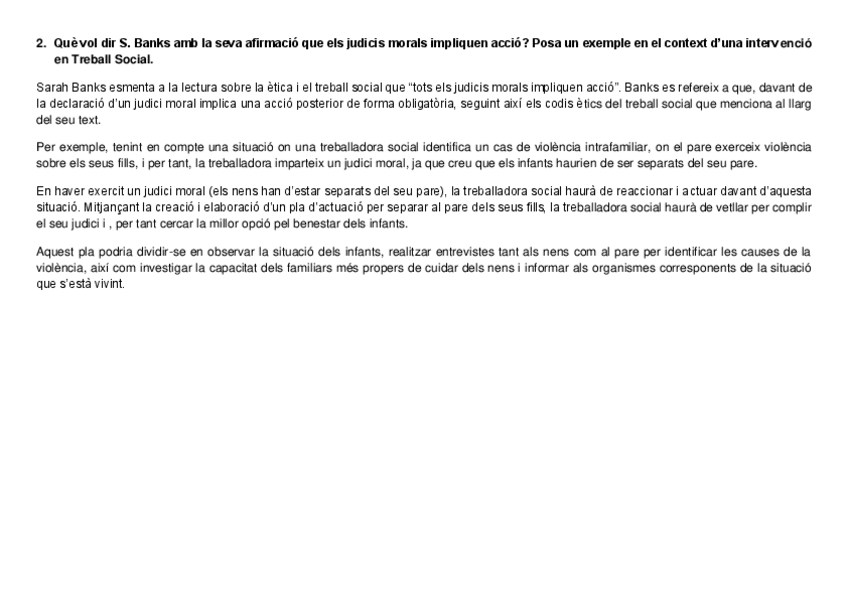 2. Què vol dir S. Banks amb la seva afirmació que els judicis morals impliquen acció? Posa un exemple en el context d'una intervenció en Treball Social.

Sarah Banks esmenta a la lectura sobre la ètica i el treball social que "tots els judicis morals impliquen acció". Banks es refereix a que, davant de la declaració d'un judici moral implica una acció posterior de forma obligatòria, seguint així els codis ètics del treball social que menciona al llarg del seu text.

Per exemple, tenint en compte una situació on una treballadora social identifica un cas de violència intrafamiliar, on el pare exerceix violència sobre els seus fills, i per tant, la treballadora imparteix un judici moral, ja que creu que els infants haurien de ser separats del seu pare.

En haver exercit un judici moral (els nens han d'estar separats del seu pare), la treballadora social haurà de reaccionar i actuar davant d'aquesta situació. Mitjançant la creació i elaboració d'un pla d'actuació per separar al pare dels seus fills, la treballadora social haurà de vetllar per complir el seu judici i , per tant cercar la millor opció pel benestar dels infants.

Aquest pla podria dividir-se en observar la situació dels infants, realitzar entrevistes tant als nens com al pare per identificar les causes de la violència, així com investigar la capacitat dels familiars més propers de cuidar dels nens i informar als organismes corresponents de la situació que s'està vivint.